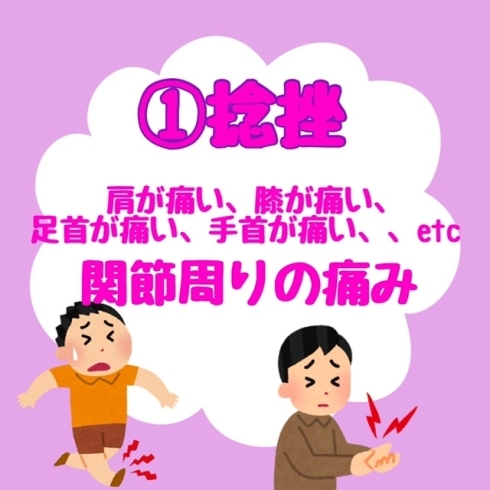 ①捻挫

肩が痛い、膝が痛い、
足首が痛い、手首が痛い、、etc

関節周りの痛み